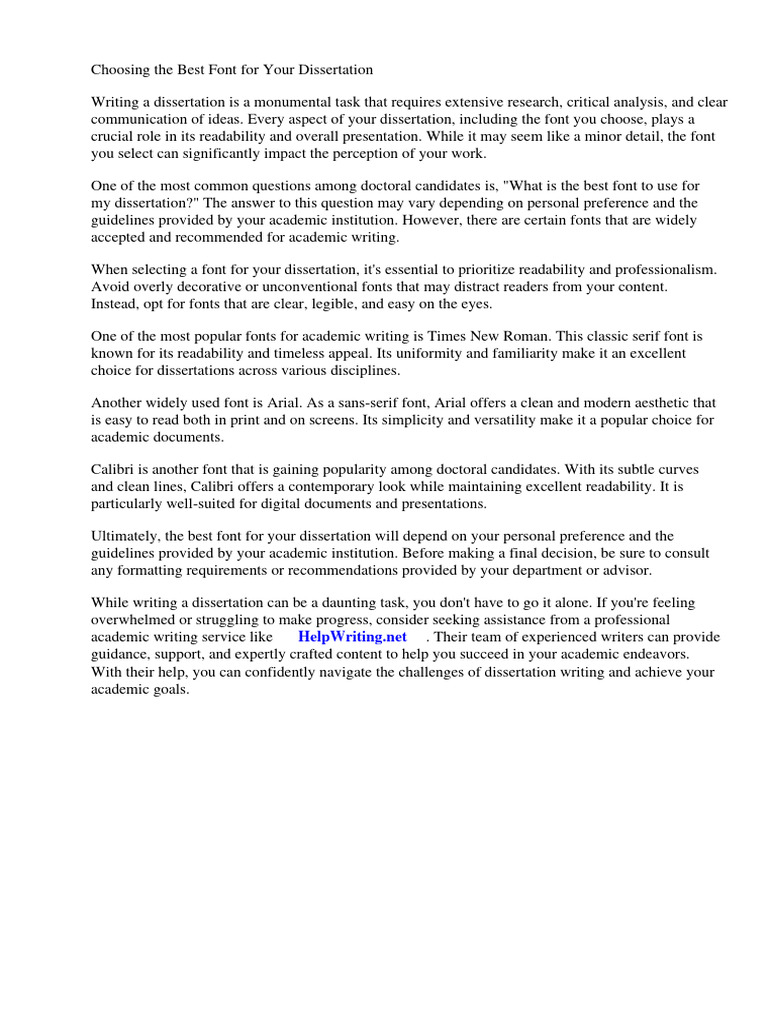 Choosing the Best Font for Your Dissertation

Writing a dissertation is a monumental task that requires extensive research, critical analysis, and clear communication of ideas. Every aspect of your dissertation, including the font you choose, plays a crucial role in its readability and overall presentation. While it may seem like a minor detail, the font you select can significantly impact the perception of your work.

One of the most common questions among doctoral candidates is, "What is the best font to use for my dissertation?" The answer to this question may vary depending on personal preference and the guidelines provided by your academic institution. However, there are certain fonts that are widely accepted and recommended for academic writing.

When selecting a font for your dissertation, it's essential to prioritize readability and professionalism. Avoid overly decorative or unconventional fonts that may distract readers from your content. Instead, opt for fonts that are clear, legible, and easy on the eyes.

One of the most popular fonts for academic writing is Times New Roman. This classic serif font is known for its readability and timeless appeal. Its uniformity and familiarity make it an excellent choice for dissertations across various disciplines.

Another widely used font is Arial. As a sans-serif font, Arial offers a clean and modern aesthetic that is easy to read both in print and on screens. Its simplicity and versatility make it a popular choice for academic documents.

Calibri is another font that is gaining popularity among doctoral candidates. With its subtle curves and clean lines, Calibri offers a contemporary look while maintaining excellent readability. It is particularly well-suited for digital documents and presentations.

Ultimately, the best font for your dissertation will depend on your personal preference and the guidelines provided by your academic institution. Before making a final decision, be sure to consult any formatting requirements or recommendations provided by your department or advisor.

While writing a dissertation can be a daunting task, you don't have to go it alone. If you're feeling overwhelmed or struggling to make progress, consider seeking assistance from a professional academic writing service like HelpWriting.net . Their team of experienced writers can provide guidance, support, and expertly crafted content to help you succeed in your academic endeavors. With their help, you can confidently navigate the challenges of dissertation writing and achieve your academic goals.